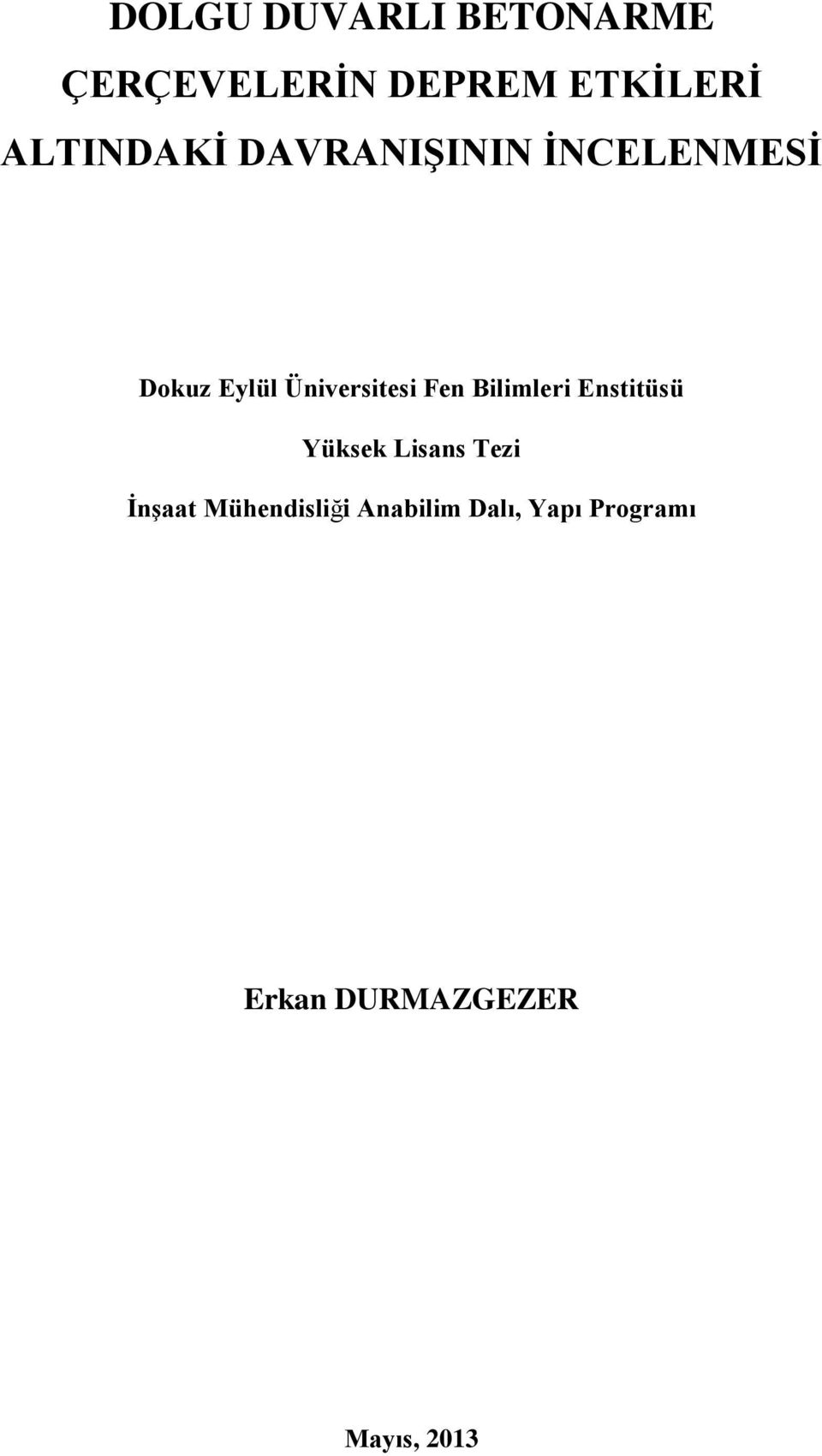 DOLGU DUVARLI BETONARME ÇERÇEVELERİN DEPREM ETKİLERİ ALTINDAKİ DAVRANIŞININ İNCELENMESİ

Dokuz Eylül Üniversitesi Fen Bilimleri Enstitüsü

Yüksek Lisans Tezi

İnşaat Mühendisliği Anabilim Dalı, Yapı Programı

Erkan DURMAZGEZER

Mayıs, 2013